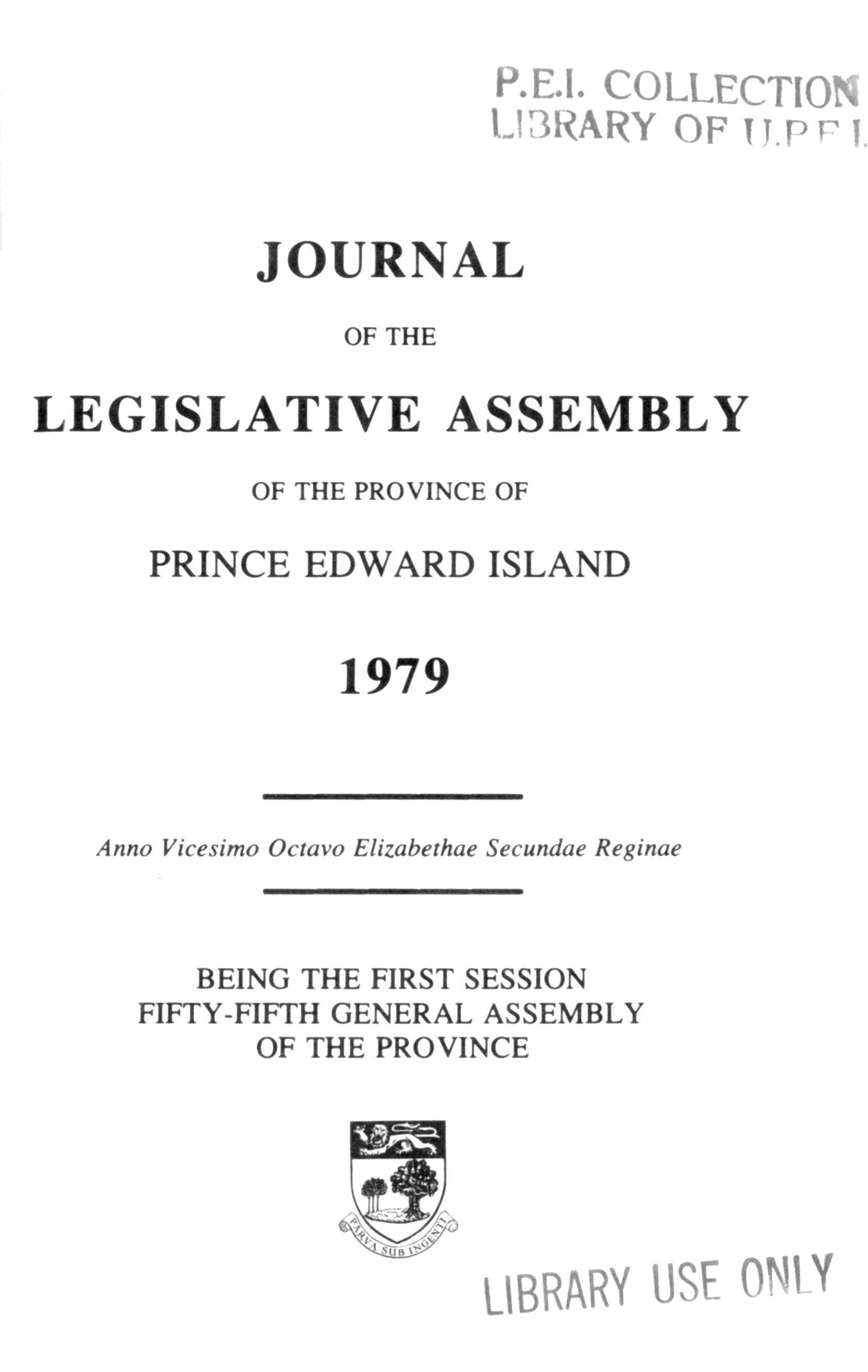 P.E.I. COLLECTION
LIBRARY OF U.P.E.I.

JOURNAL

OF THE

LEGISLATIVE ASSEMBLY

OF THE PROVINCE OF

PRINCE EDWARD ISLAND

1979

Anno Vicesimo Octavo Elizabethae Secundae Reginae

BEING THE FIRST SESSION
FIFTY-FIFTH GENERAL ASSEMBLY
OF THE PROVINCE

PARVA SUB INGENTI

LIBRARY USE ONLY